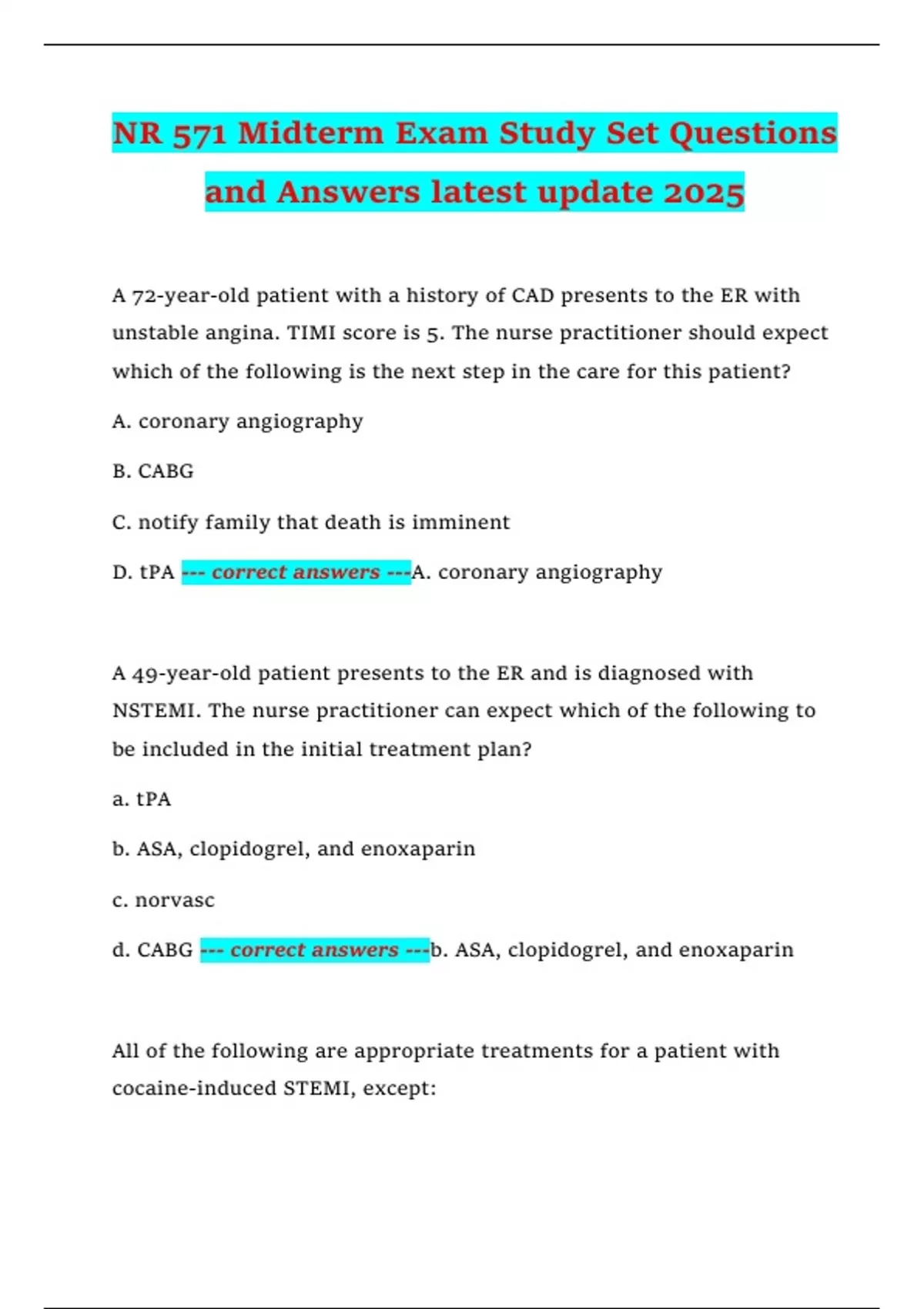 NR 571 Midterm Exam Study Set Questions and Answers latest update 2025

A 72-year-old patient with a history of CAD presents to the ER with unstable angina. TIMI score is 5. The nurse practitioner should expect which of the following is the next step in the care for this patient?

A. coronary angiography

B. CABG

C. notify family that death is imminent

D. tPA --- correct answers ---A. coronary angiography

A 49-year-old patient presents to the ER and is diagnosed with NSTEMI. The nurse practitioner can expect which of the following to be included in the initial treatment plan?

a. tPA

b. ASA, clopidogrel, and enoxaparin

c. norvasc

d. CABG --- correct answers ---b. ASA, clopidogrel, and enoxaparin

All of the following are appropriate treatments for a patient with cocaine-induced STEMI, except: